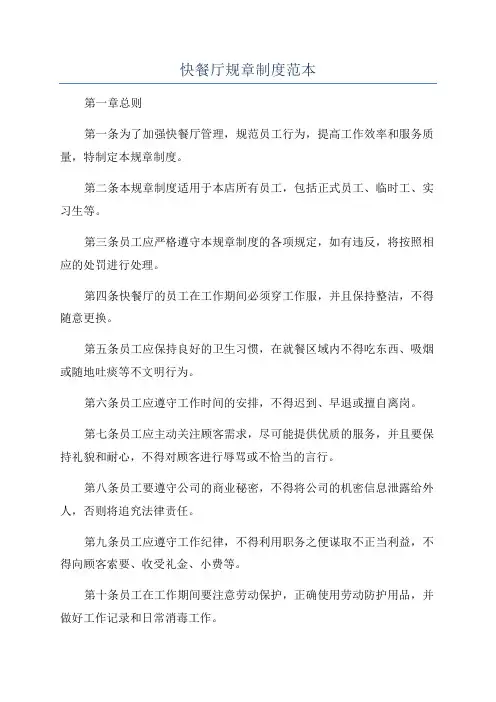 快餐厅规章制度范本

第一章总则

第一条为了加强快餐厅管理，规范员工行为，提高工作效率和服务质量，特制定本规章制度。

第二条本规章制度适用于本店所有员工，包括正式员工、临时工、实习生等。

第三条员工应严格遵守本规章制度的各项规定，如有违反，将按照相应的处罚进行处理。

第四条快餐厅的员工在工作期间必须穿工作服，并且保持整洁，不得随意更换。

第五条员工应保持良好的卫生习惯，在就餐区域内不得吃东西、吸烟或随地吐痰等不文明行为。

第六条员工应遵守工作时间的安排，不得迟到、早退或擅自离岗。

第七条员工应主动关注顾客需求，尽可能提供优质的服务，并且要保持礼貌和耐心，不得对顾客进行辱骂或不恰当的言行。

第八条员工要遵守公司的商业秘密，不得将公司的机密信息泄露给外人，否则将追究法律责任。

第九条员工应遵守工作纪律，不得利用职务之便谋取不正当利益，不得向顾客索要、收受礼金、小费等。

第十条员工在工作期间要注意劳动保护，正确使用劳动防护用品，并做好工作记录和日常消毒工作。